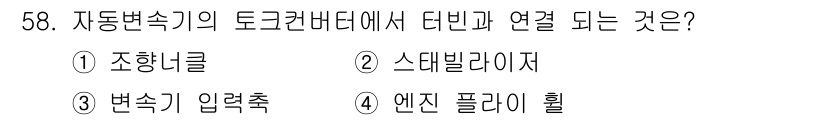 58. 자동변속기의 토크컨버터에서 터빈과 연결 되는 것은?

① 조향너클 ② 스태빌라이저

③ 변속기 입력축 ④ 엔진 플라이 휠